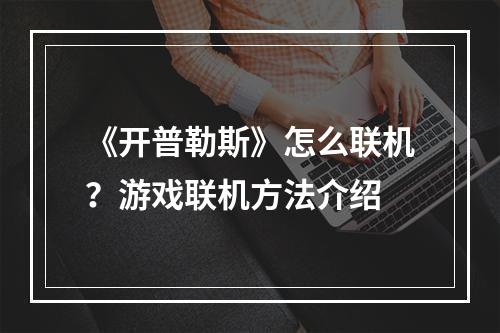 《开普勒斯》怎么联机？游戏联机方法介绍